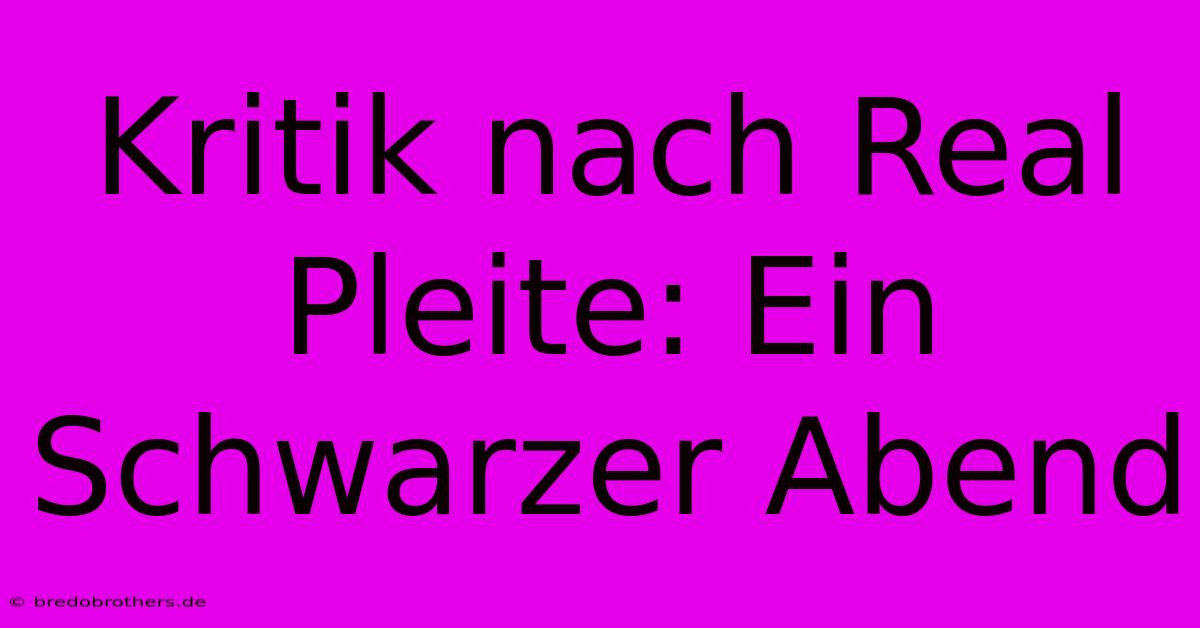 Kritik nach Real Pleite: Ein Schwarzer Abend

© bredobrothers.de